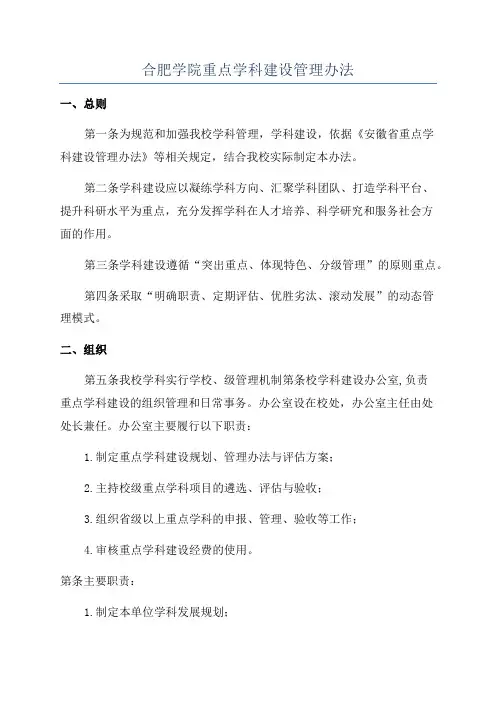 合肥学院重点学科建设管理办法

一、总则

第一条为规范和加强我校学科管理，学科建设，依据《安徽省重点学科建设管理办法》等相关规定，结合我校实际制定本办法。

第二条学科建设应以凝练学科方向、汇聚学科团队、打造学科平台、提升科研水平为重点，充分发挥学科在人才培养、科学研究和服务社会方面的作用。

第三条学科建设遵循“突出重点、体现特色、分级管理”的原则重点。

第四条采取“明确职责、定期评估、优胜劣汰、滚动发展”的动态管理模式。

二、组织

第五条我校学科实行学校、级管理机制第条校学科建设办公室,负责重点学科建设的组织管理和日常事务。办公室设在校处，办公室主任由处处长兼任。办公室主要履行以下职责：

1.制定重点学科建设规划、管理办法与评估方案；

2.主持校级重点学科项目的遴选、评估与验收；

3.组织省级以上重点学科的申报、管理、验收等工作；

4.审核重点学科建设经费的使用。

第条主要职责：

1.制定本单位学科发展规划；